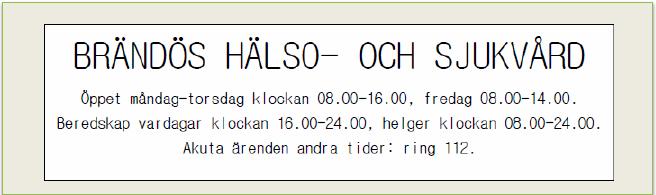 BRÄNDÖS HÄLSO- OCH SJUKVÅRD

Öppet måndag-torsdag klockan 08.00-16.00, fredag 08.00-14.00.
Beredskap vardagar klockan 16.00-24.00, helger klockan 08.00-24.00.
Akuta ärenden andra tider: ring 112.